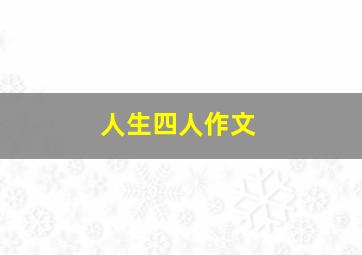 人生四人作文